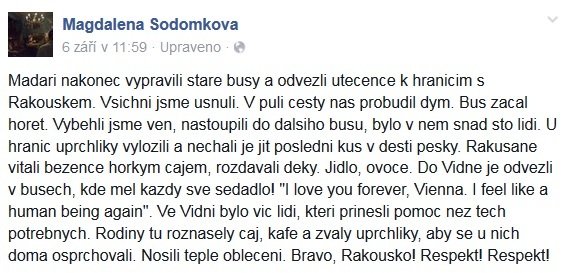 Magdalena Sodomkova
6 září v 11:59 · Upraveno ·

Madari nakonec vypravili stare busy a odvezli utecence k hranicim s Rakouskem. Vsichni jsme usnuli. V puli cesty nas probudil dym. Bus zacal horet. Vybehli jsme ven, nastoupili do dalsiho busu, bylo v nem snad sto lidi. U hranic uprchliky vylozili a nechali je jit posledni kus v desti pesky. Rakusane vitali bezence horkym cajem, rozdavali deky. Jidlo, ovoce. Do Vidne je odvezli v busech, kde mel kazdy sve sedadlo! "I love you forever, Vienna. I feel like a human being again". Ve Vidni bylo vic lidi, kteri prinesli pomoc nez tech potrebnych. Rodiny tu roznasely caj, kafe a zvaly uprchliky, aby se u nich doma osprchovali. Nosili teple obleceni. Bravo, Rakousko! Respekt! Respekt!